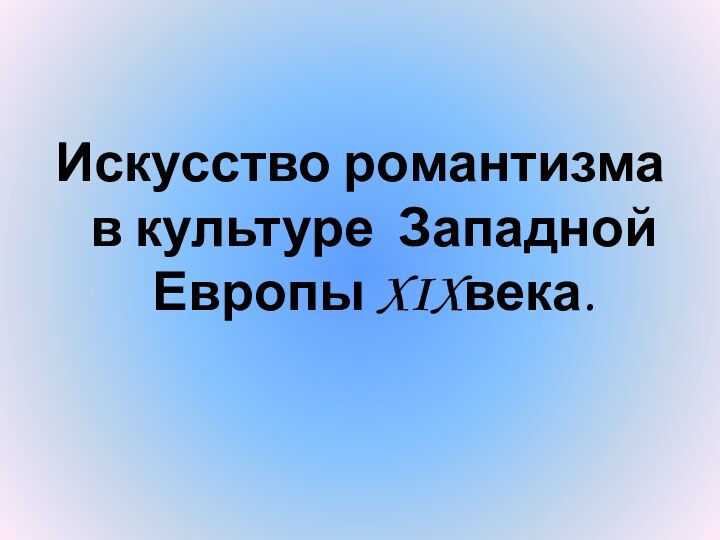 Искусство романтизма в культуре Западной Европы XIXвека.